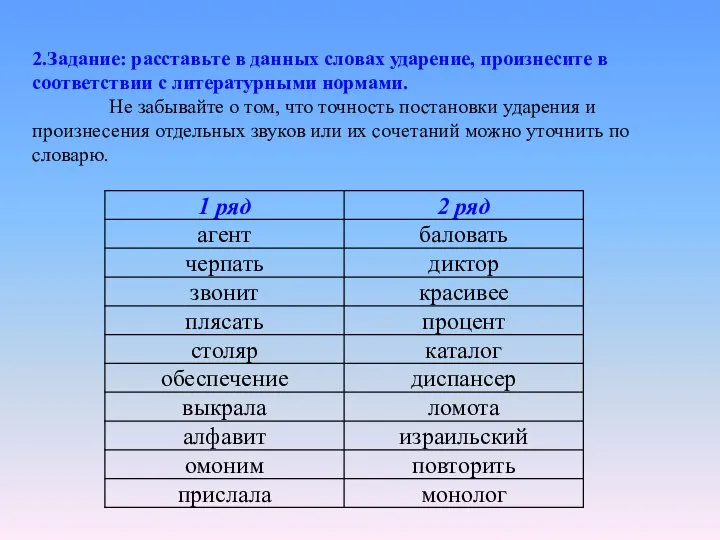 2.Задание: расставьте в данных словах ударение, произнесите в соответствии с литературными нормами.

Не забывайте о том, что точность постановки ударения и произнесения отдельных звуков или их сочетаний можно уточнить по словарю.

| 1 ряд | 2 ряд |
|---|---|
| агент | баловать |
| черпать | диктор |
| звонит | красивее |
| плясать | процент |
| столяр | каталог |
| обеспечение | диспансер |
| выкрала | ломота |
| алфавит | израильский |
| омоним | повторить |
| прислала | монолог |